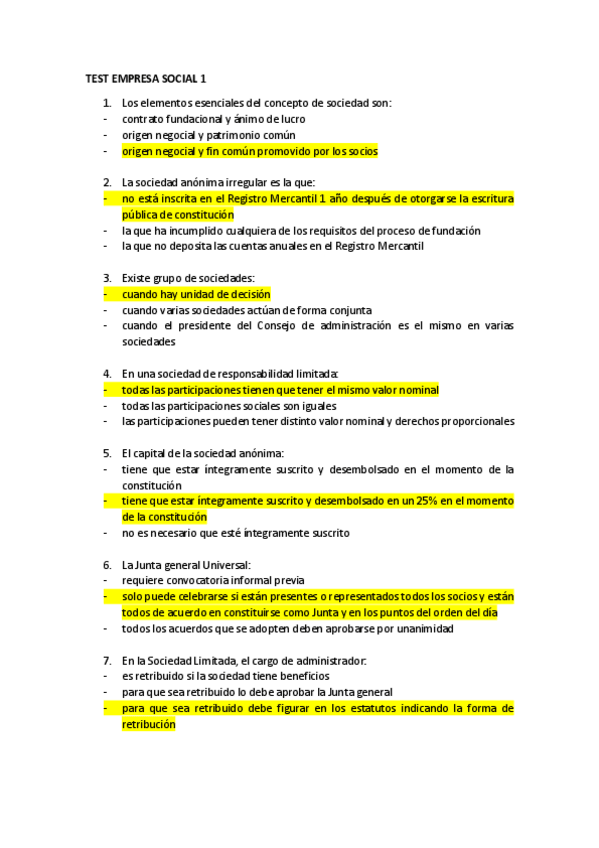 TEST EMPRESA SOCIAL 1

1. Los elementos esenciales del concepto de sociedad son:
- contrato fundacional y ánimo de lucro
- origen negocial y patrimonio común
- origen negocial y fin común promovido por los socios

2. La sociedad anónima irregular es la que:
- no está inscrita en el Registro Mercantil 1 año después de otorgarse la escritura pública de constitución
- la que ha incumplido cualquiera de los requisitos del proceso de fundación
- la que no deposita las cuentas anuales en el Registro Mercantil

3. Existe grupo de sociedades:
- cuando hay unidad de decisión
- cuando varias sociedades actúan de forma conjunta
- cuando el presidente del Consejo de administración es el mismo en varias sociedades

4. En una sociedad de responsabilidad limitada:
- todas las participaciones tienen que tener el mismo valor nominal
- todas las participaciones sociales son iguales
- las participaciones pueden tener distinto valor nominal y derechos proporcionales

5. El capital de la sociedad anónima:
- tiene que estar íntegramente suscrito y desembolsado en el momento de la constitución
- tiene que estar íntegramente suscrito y desembolsado en un 25% en el momento de la constitución
- no es necesario que esté íntegramente suscrito

6. La Junta general Universal:
- requiere convocatoria informal previa
- solo puede celebrarse si están presentes o representados todos los socios y están todos de acuerdo en constituirse como Junta y en los puntos del orden del día
- todos los acuerdos que se adopten deben aprobarse por unanimidad

7. En la Sociedad Limitada, el cargo de administrador:
- es retribuido si la sociedad tiene beneficios
- para que sea retribuido lo debe aprobar la Junta general
- para que sea retribuido debe figurar en los estatutos indicando la forma de retribución